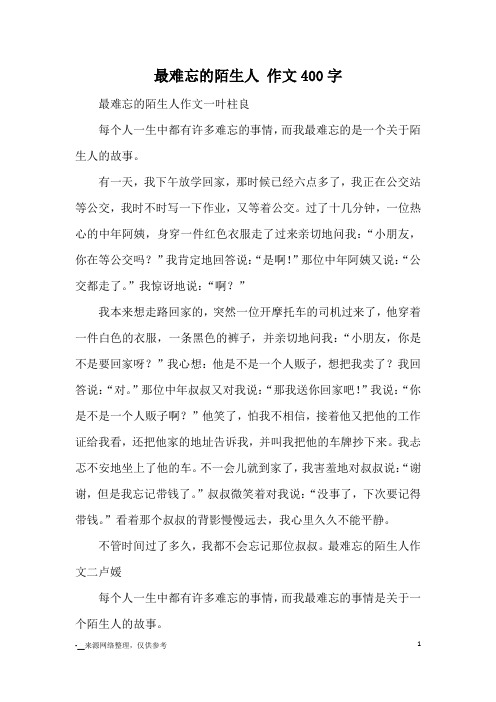 最难忘的陌生人 作文400字

最难忘的陌生人作文一叶柱良

每个人一生中都有许多难忘的事情，而我最难忘的是一个关于陌生人的故事。

有一天，我下午放学回家，那时候已经六点多了，我正在公交站等公交，我时不时写一下作业，又等着公交。过了十几分钟，一位热心的中年阿姨，身穿一件红色衣服走了过来亲切地问我：“小朋友，你在等公交吗？”我肯定地回答说：“是啊!”那位中年阿姨又说：“公交都走了。”我惊讶地说：“啊？”

我本来想走路回家的，突然一位开摩托车的司机过来了，他穿着一件白色的衣服，一条黑色的裤子，并亲切地问我：“小朋友，你是不是要回家呀？”我心想：他是不是一个人贩子，想把我卖了？我回答说：“对。”那位中年叔叔又对我说：“那我送你回家吧！”我说：“你是不是一个人贩子啊？”他笑了，怕我不相信，接着他又把他的工作证给我看，还把他家的地址告诉我，并叫我把他的车牌抄下来。我忐忑不安地坐上了他的车。不一会儿就到家了，我害羞地对叔叔说：“谢谢，但是我忘记带钱了。”叔叔微笑着对我说：“没事了，下次要记得带钱。”看着那个叔叔的背影慢慢远去，我心里久久不能平静。

不管时间过了多久，我都不会忘记那位叔叔。最难忘的陌生人作文二卢媛

每个人一生中都有许多难忘的事情，而我最难忘的事情是关于一个陌生人的故事。

-__来源网络整理，仅供参考 1